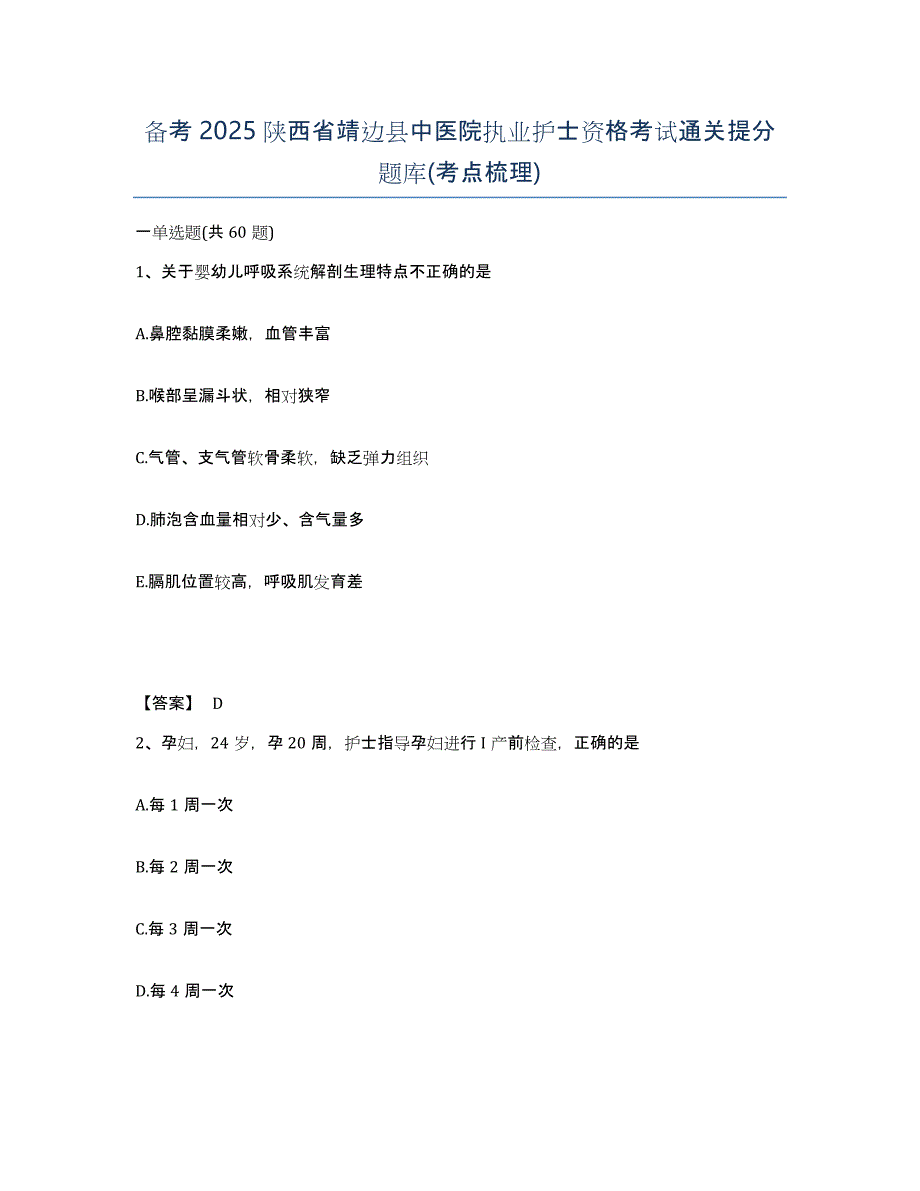 备考 2025 陕西省靖边县中医院执业护士资格考试通关提分题库(考点梳理)

一单选题(共 60 题)

1、关于婴幼儿呼吸系统解剖生理特点不正确的是

A.鼻腔黏膜柔嫩，血管丰富

B.喉部呈漏斗状，相对狭窄

C.气管、支气管软骨柔软，缺乏弹力组织

D.肺泡含血量相对少、含气量多

E.膈肌位置较高，呼吸肌发育差

【答案】 D

2、孕妇，24 岁，孕 20 周，护士指导孕妇进行 I 产前检查，正确的是

A.每 1 周一次

B.每 2 周一次

C.每 3 周一次

D.每 4 周一次